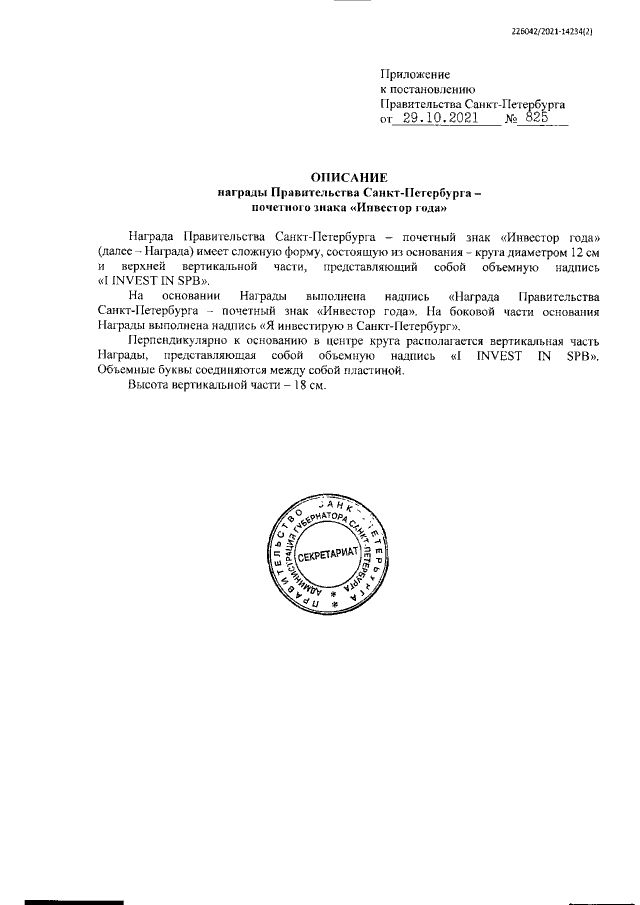 226042/2021-14234(2)

Приложение
к постановлению
Правительства Санкт-Петербурга
от 29.10.2021 № 825

ОПИСАНИЕ
награды Правительства Санкт-Петербурга –
почетного знака «Инвестор года»

Награда Правительства Санкт-Петербурга – почетный знак «Инвестор года» (далее – Награда) имеет сложную форму, состоящую из основания – круга диаметром 12 см и верхней вертикальной части, представляющий собой объемную надпись «I INVEST IN SPB».

На основании Награды выполнена надпись «Награда Правительства Санкт-Петербурга – почетный знак «Инвестор года». На боковой части основания Награды выполнена надпись «Я инвестирую в Санкт-Петербург».

Перпендикулярно к основанию в центре круга располагается вертикальная часть Награды, представляющая собой объемную надпись «I INVEST IN SPB». Объемные буквы соединяются между собой пластиной.

Высота вертикальной части – 18 см.

ПРАВИТЕЛЬСТВО САНКТ-ПЕТЕРБУРГА
АДМИНИСТРАЦИЯ ГУБЕРНАТОРА САНКТ-ПЕТЕРБУРГА
СЕКРЕТАРИАТ